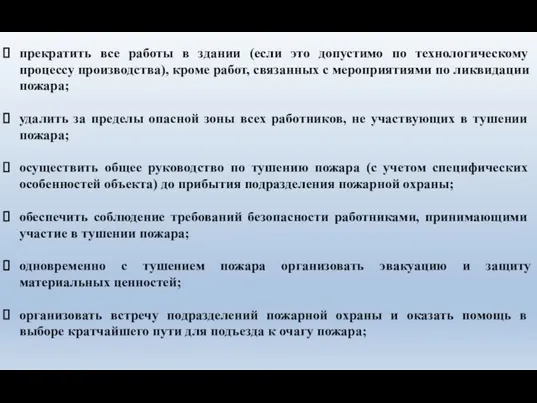 прекратить все работы в здании (если это допустимо по технологическому процессу производства), кроме работ, связанных с мероприятиями по ликвидации пожара;

 удалить за пределы опасной зоны всех работников, не участвующих в тушении пожара;

 осуществить общее руководство по тушению пожара (с учетом специфических особенностей объекта) до прибытия подразделения пожарной охраны;

 обеспечить соблюдение требований безопасности работниками, принимающими участие в тушении пожара;

 одновременно с тушением пожара организовать эвакуацию и защиту материальных ценностей;

 организовать встречу подразделений пожарной охраны и оказать помощь в выборе кратчайшего пути для подъезда к очагу пожара;